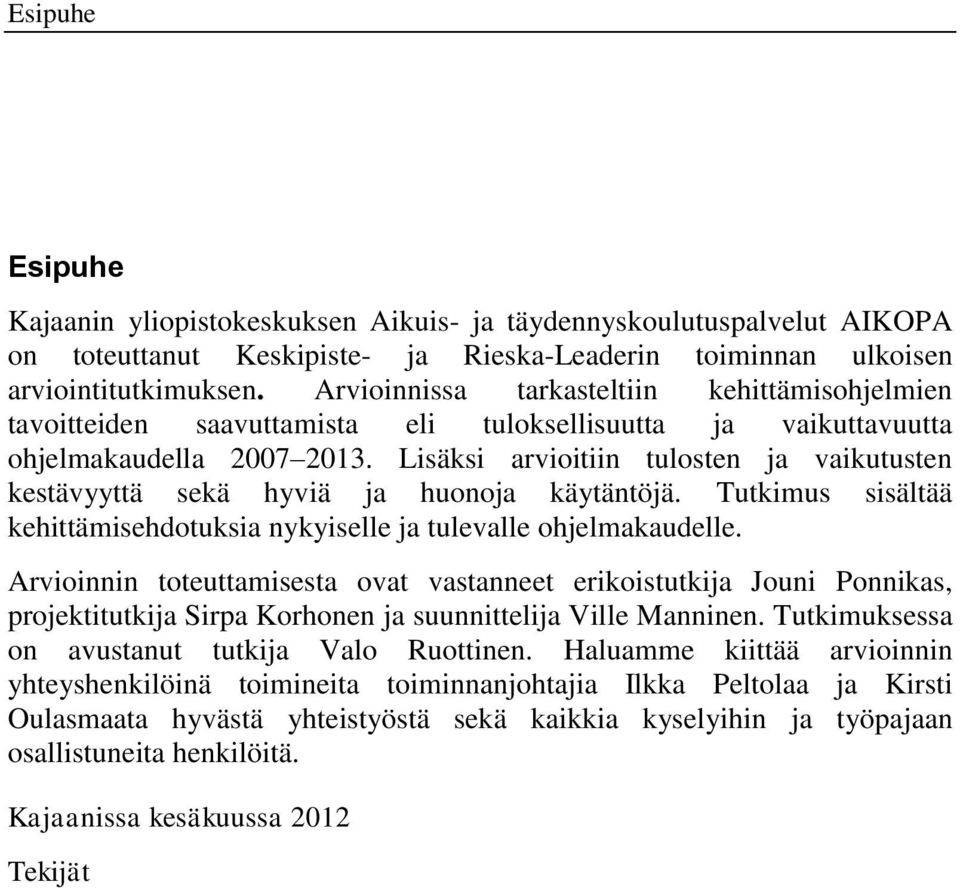 Esipuhe

Esipuhe

Kajaanin yliopistokeskuksen Aikuis- ja täydennyskoulutuspalvelut AIKOPA on toteuttanut Keskipiste- ja Rieska-Leaderin toiminnan ulkoisen arviointitutkimuksen. Arvioinnissa tarkasteltiin kehittämisohjelmien tavoitteiden saavuttamista eli tuloksellisuutta ja vaikuttavuutta ohjelmakaudella 2007–2013. Lisäksi arvioitiin tulosten ja vaikutusten kestävyyttä sekä hyviä ja huonoja käytäntöjä. Tutkimus sisältää kehittämisehdotuksia nykyiselle ja tulevalle ohjelmakaudelle.

Arvioinnin toteuttamisesta ovat vastanneet erikoistutkija Jouni Ponnikas, projektitutkija Sirpa Korhonen ja suunnittelija Ville Manninen. Tutkimuksessa on avustanut tutkija Valo Ruottinen. Haluamme kiittää arvioinnin yhteyshenkilöinä toimineita toiminnanjohtajia Ilkka Peltolaa ja Kirsti Oulasmaata hyvästä yhteistyöstä sekä kaikkia kyselyihin ja työpajaan osallistuneita henkilöitä.

Kajaanissa kesäkuussa 2012

Tekijät